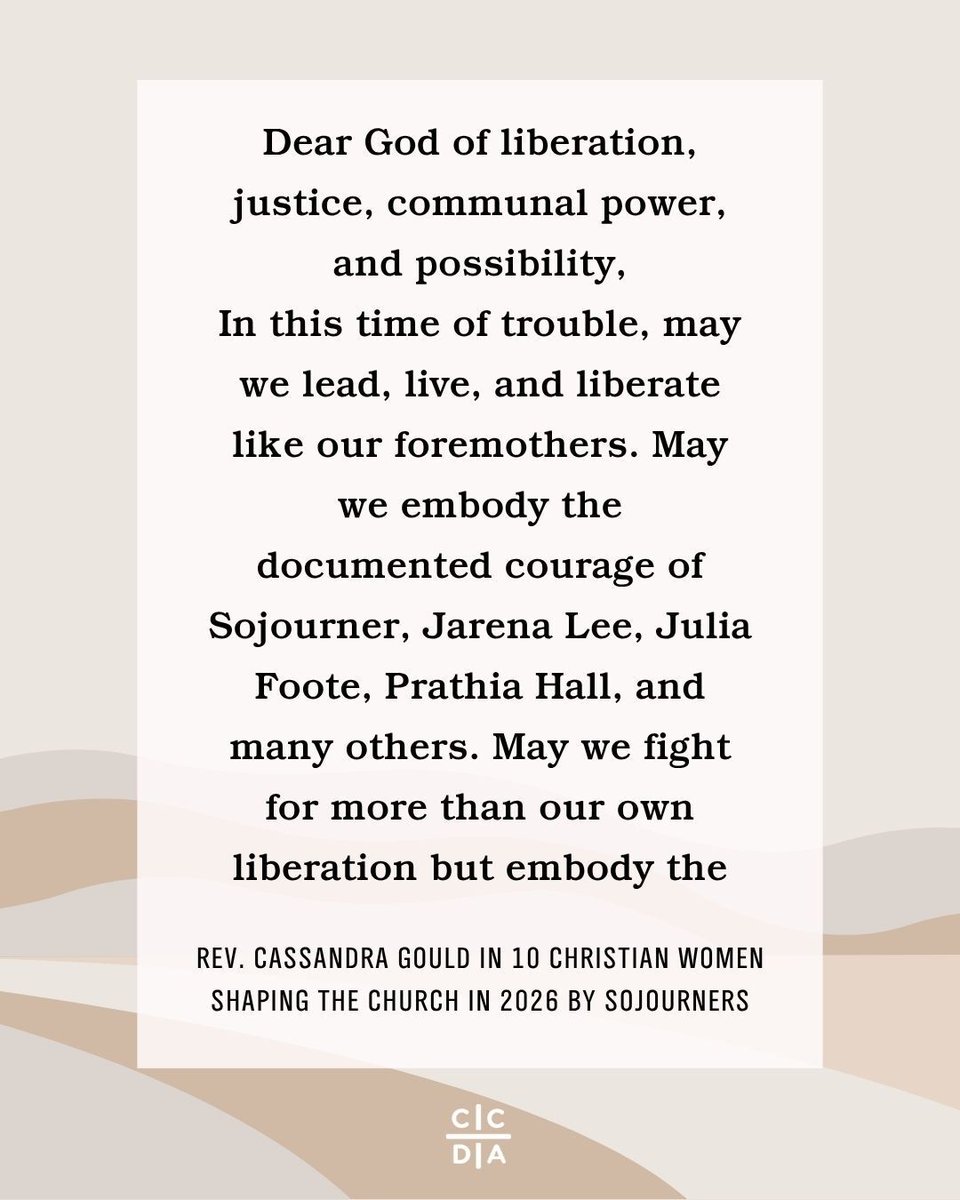 Dear God of liberation, justice, communal power, and possibility,
In this time of trouble, may we lead, live, and liberate like our foremothers. May we embody the documented courage of Sojourner, Jarena Lee, Julia Foote, Prathia Hall, and many others. May we fight for more than our own liberation but embody the

REV. CASSANDRA GOULD IN 10 CHRISTIAN WOMEN SHAPING THE CHURCH IN 2026 BY SOJOURNERS

C|C
D|A